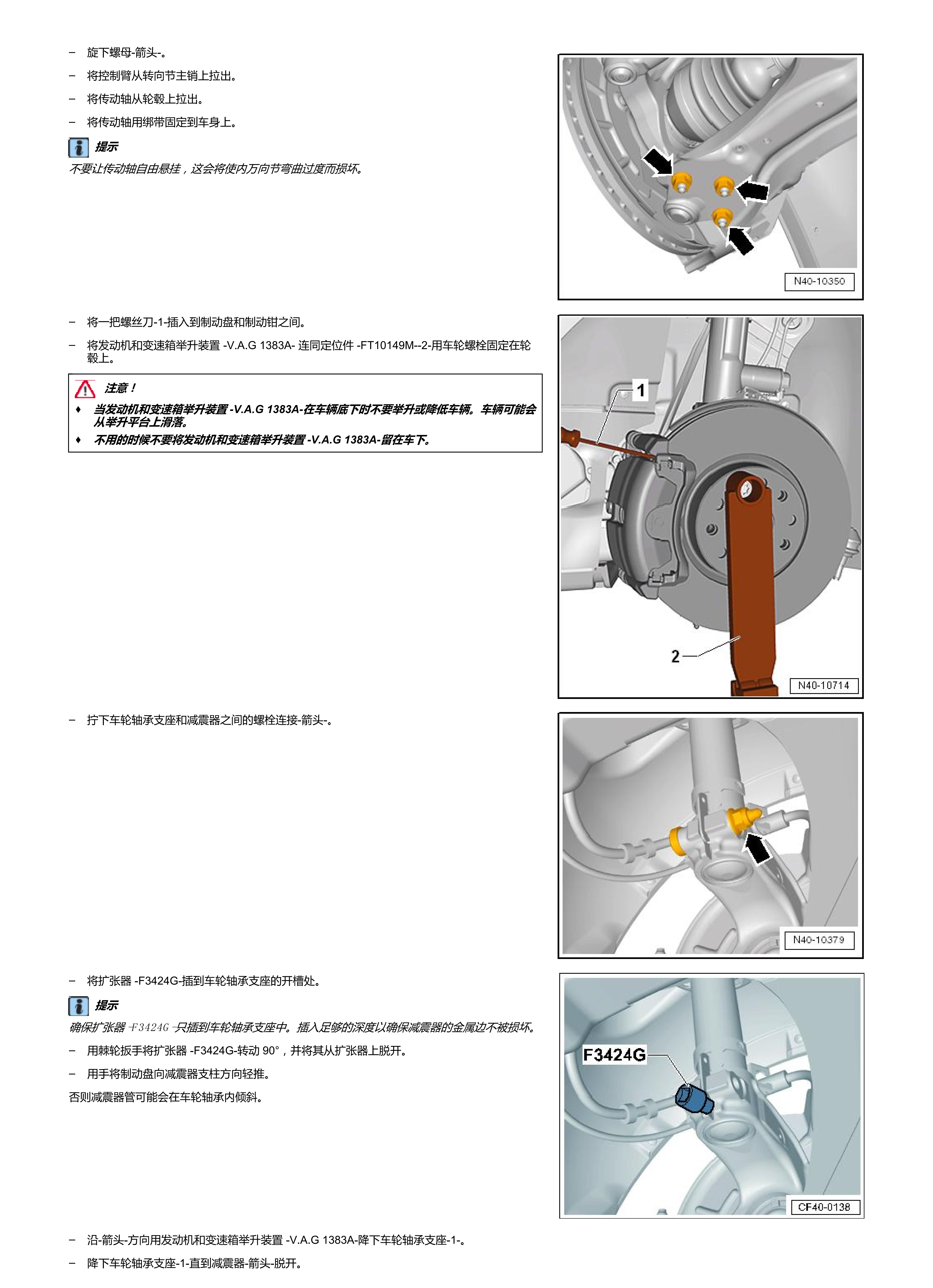 – 旋下螺母-箭头-。

– 将控制臂从转向节主销上拉出。

– 将传动轴从轮毂上拉出。

– 将传动轴用绑带固定到车身上。

提示

不要让传动轴自由悬挂，这会将使内万向节弯曲过度而损坏。

N40-10350

– 将一把螺丝刀-1-插入到制动盘和制动钳之间。

– 将发动机和变速箱举升装置 -V.A.G 1383A- 连同定位件 -FT10149M--2-用车轮螺栓固定在轮毂上。

注意！

♦ 当发动机和变速箱举升装置 -V.A.G 1383A-在车辆底下时不要举升或降低车辆。车辆可能会从举升平台上滑落。

♦ 不用的时候不要将发动机和变速箱举升装置 -V.A.G 1383A-留在车下。

1

2

N40-10714

– 拧下车轮轴承支座和减震器之间的螺栓连接-箭头-。

N40-10379

– 将扩张器 -F3424G-插到车轮轴承支座的开槽处。

提示

确保扩张器 -F3424G -只插到车轮轴承支座中。插入足够的深度以确保减震器的金属边不被损坏。

– 用棘轮扳手将扩张器 -F3424G-转动 90°，并将其从扩张器上脱开。

– 用手将制动盘向减震器支柱方向轻推。

否则减震器管可能会在车轮轴承内倾斜。

F3424G

CF40-0138

– 沿-箭头-方向用发动机和变速箱举升装置 -V.A.G 1383A-降下车轮轴承支座-1-。

– 降下车轮轴承支座-1-直到减震器-箭头-脱开。